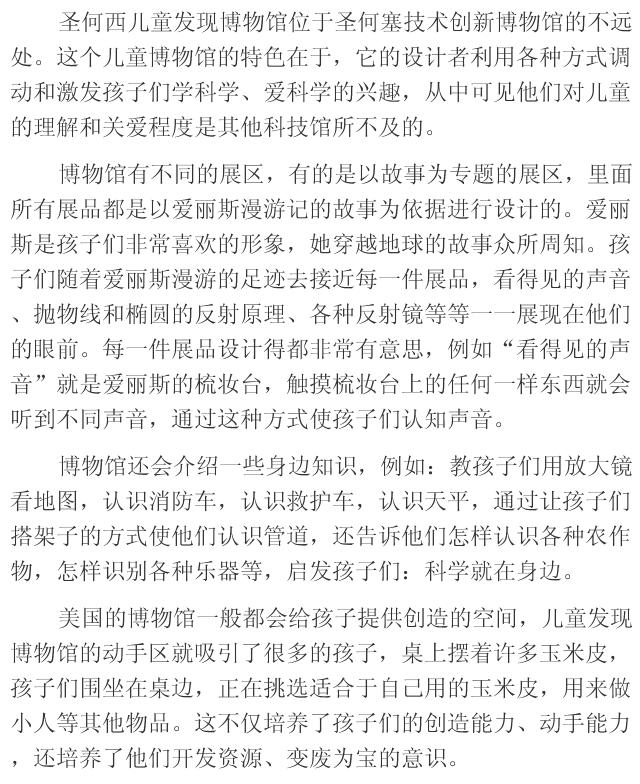 圣何西儿童发现博物馆位于圣何塞技术创新博物馆的不远处。这个儿童博物馆的特色在于，它的设计者利用各种方式调动和激发孩子们学科学、爱科学的兴趣，从中可见他们对儿童的理解和关爱程度是其他科技馆所不及的。

博物馆有不同的展区，有的是以故事为专题的展区，里面所有展品都是以爱丽斯漫游记的故事为依据进行设计的。爱丽斯是孩子们非常喜欢的形象，她穿越地球的故事众所周知。孩子们随着爱丽斯漫游的足迹去接近每一件展品，看得见的声音、抛物线和椭圆的反射原理、各种反射镜等等一一展现在他们的眼前。每一件展品设计得都非常有意思，例如“看得见的声音”就是爱丽斯的梳妆台，触摸梳妆台上的任何一样东西就会听到不同声音，通过这种方式使孩子们认知声音。

博物馆还会介绍一些身边知识，例如：教孩子们用放大镜看地图，认识消防车，认识救护车，认识天平，通过让孩子们搭架子的方式使他们认识管道，还告诉他们怎样认识各种农作物，怎样识别各种乐器等，启发孩子们：科学就在身边。

美国的博物馆一般都会给孩子提供创造的空间，儿童发现博物馆的动手区就吸引了很多的孩子，桌上摆着许多玉米皮，孩子们围坐在桌边，正在挑选适合于自己用的玉米皮，用来做小人等其他物品。这不仅培养了孩子们的创造能力、动手能力，还培养了他们开发资源、变废为宝的意识。